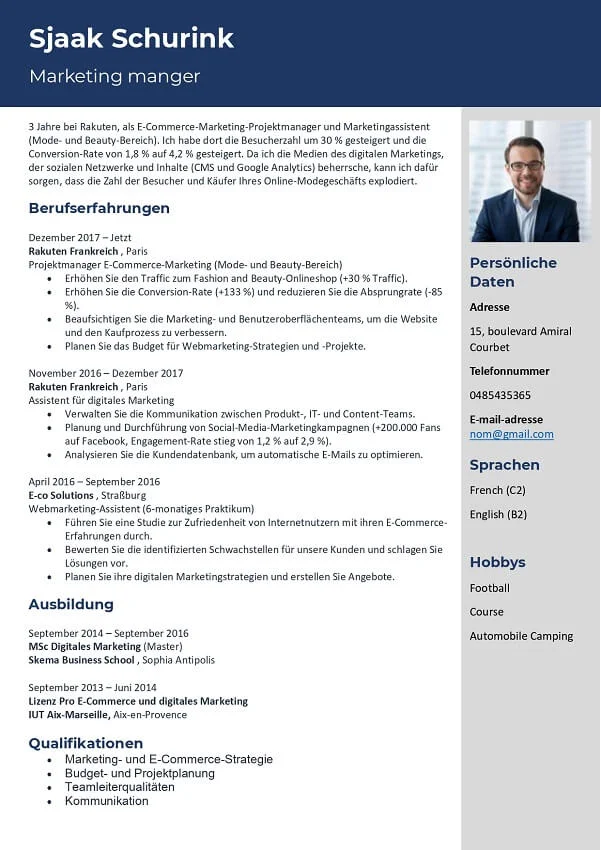 Sjaak Schurink

Marketing manger

3 Jahre bei Rakuten, als E-Commerce-Marketing-Projektmanager und Marketingassistent (Mode- und Beauty-Bereich). Ich habe dort die Besucherzahl um 30 % gesteigert und die Conversion-Rate von 1,8 % auf 4,2 % gesteigert. Da ich die Medien des digitalen Marketings, der sozialen Netzwerke und Inhalte (CMS und Google Analytics) beherrsche, kann ich dafür sorgen, dass die Zahl der Besucher und Käufer Ihres Online-Modegeschäfts explodiert.

Berufserfahrungen

Dezember 2017 – Jetzt
Rakuten Frankreich , Paris
Projektmanager E-Commerce-Marketing (Mode- und Beauty-Bereich)
• Erhöhen Sie den Traffic zum Fashion and Beauty-Onlineshop (+30 % Traffic).
• Erhöhen Sie die Conversion-Rate (+133 %) und reduzieren Sie die Absprungrate (-85 %).
• Beaufsichtigen Sie die Marketing- und Benutzeroberflächenteams, um die Website und den Kaufprozess zu verbessern.
• Planen Sie das Budget für Webmarketing-Strategien und -Projekte.

November 2016 – Dezember 2017
Rakuten Frankreich , Paris
Assistent für digitales Marketing
• Verwalten Sie die Kommunikation zwischen Produkt-, IT- und Content-Teams.
• Planung und Durchführung von Social-Media-Marketingkampagnen (+200.000 Fans auf Facebook, Engagement-Rate stieg von 1,2 % auf 2,9 %).
• Analysieren Sie die Kundendatenbank, um automatische E-Mails zu optimieren.

April 2016 – September 2016
E-co Solutions , Straßburg
Webmarketing-Assistent (6-monatiges Praktikum)
• Führen Sie eine Studie zur Zufriedenheit von Internetnutzern mit ihren E-Commerce-Erfahrungen durch.
• Bewerten Sie die identifizierten Schwachstellen für unsere Kunden und schlagen Sie Lösungen vor.
• Planen Sie ihre digitalen Marketingstrategien und erstellen Sie Angebote.

Ausbildung

September 2014 – September 2016
MSc Digitales Marketing (Master)
Skema Business School , Sophia Antipolis

September 2013 – Juni 2014
Lizenz Pro E-Commerce und digitales Marketing
IUT Aix-Marseille, Aix-en-Provence

Qualifikationen
• Marketing- und E-Commerce-Strategie
• Budget- und Projektplanung
• Teamleiterqualitäten
• Kommunikation

Persönliche Daten

Adresse
15, boulevard Amiral Courbet

Telefonnummer
0485435365

E-mail-adresse
nom@gmail.com

Sprachen
French (C2)
English (B2)

Hobbys
Football
Course
Automobile Camping